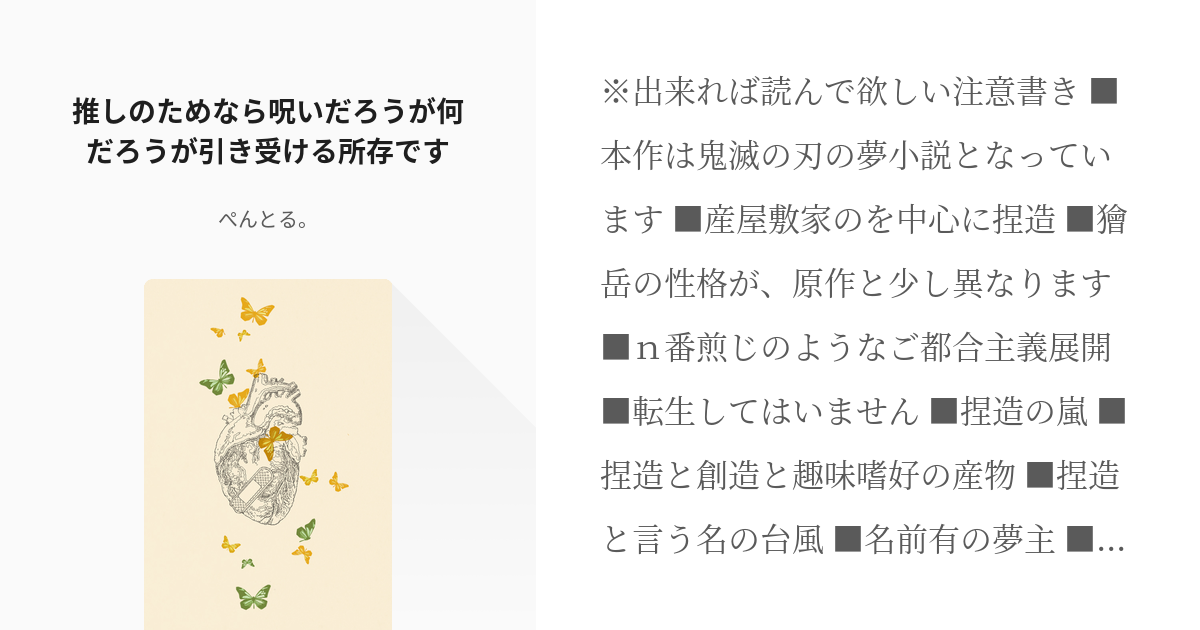 推しのためなら呪いだろうが何だろうが引き受ける所存です

ぺんとる。

※出来れば読んで欲しい注意書き ■本作は鬼滅の刃の夢小説となっています ■産屋敷家のを中心に捏造 ■獪岳の性格が、原作と少し異なります ■ｎ番煎じのようなご都合主義展開 ■転生してはいません ■捏造の嵐 ■捏造と創造と趣味嗜好の産物 ■捏造と言う名の台風 ■名前有の夢主 ■…